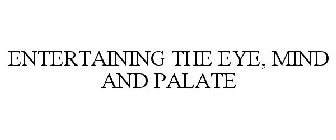 ENTERTAINING THE EYE, MIND AND PALATE